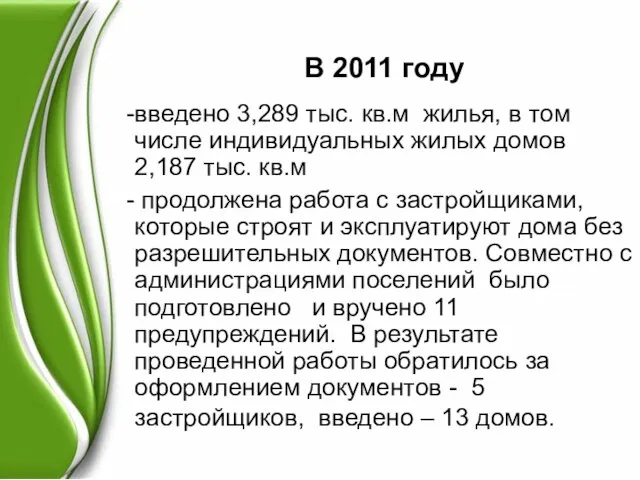 В 2011 году

-введено 3,289 тыс. кв.м жилья, в том числе индивидуальных жилых домов 2,187 тыс. кв.м

- продолжена работа с застройщиками, которые строят и эксплуатируют дома без разрешительных документов. Совместно с администрациями поселений было подготовлено и вручено 11 предупреждений. В результате проведенной работы обратилось за оформлением документов - 5 застройщиков, введено – 13 домов.